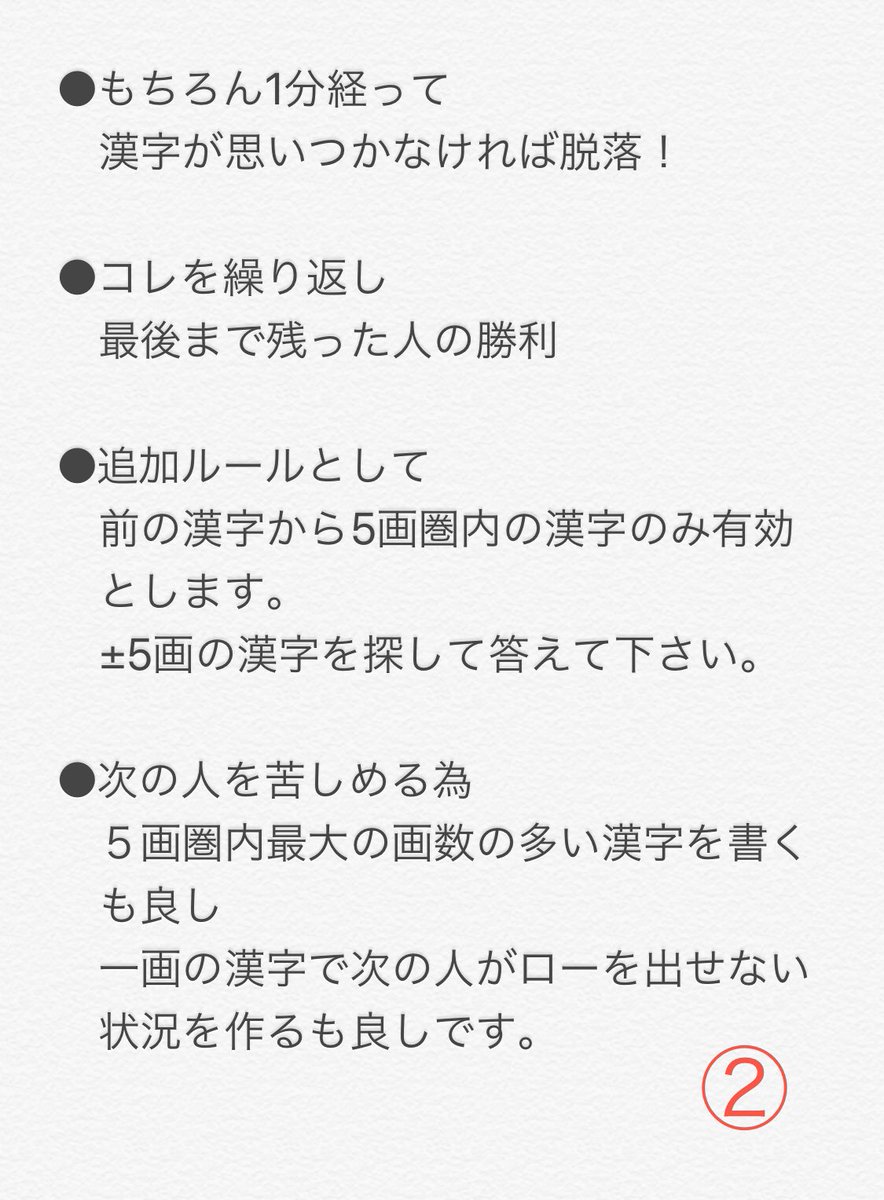 ●もちろん1分経って
漢字が思いつかなければ脱落！

●コレを繰り返し
最後まで残った人の勝利

●追加ルールとして
前の漢字から5画圏内の漢字のみ有効とします。
±5画の漢字を探して答えて下さい。

●次の人を苦しめる為
５画圏内最大の画数の多い漢字を書くも良し
一画の漢字で次の人がローを出せない状況を作るも良しです。

②